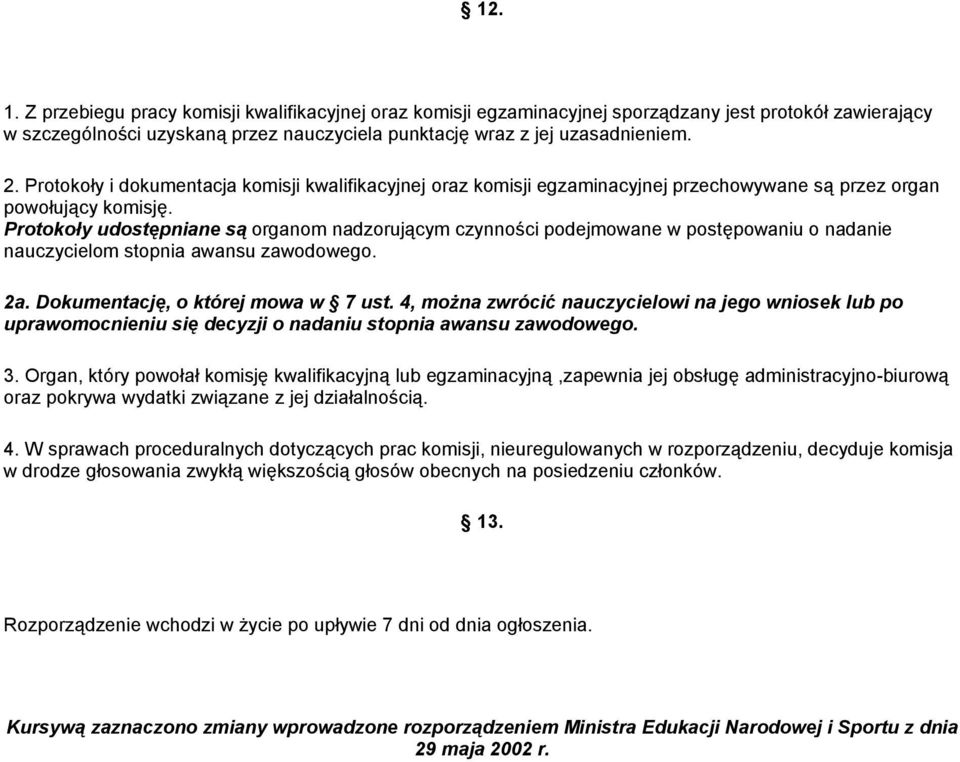 § 12.

1. Z przebiegu pracy komisji kwalifikacyjnej oraz komisji egzaminacyjnej sporządzany jest protokół zawierający w szczególności uzyskaną przez nauczyciela punktację wraz z jej uzasadnieniem.

2. Protokoły i dokumentacja komisji kwalifikacyjnej oraz komisji egzaminacyjnej przechowywane są przez organ powołujący komisję.
Protokoły udostępniane są organom nadzorującym czynności podejmowane w postępowaniu o nadanie nauczycielom stopnia awansu zawodowego.

2a. Dokumentację, o której mowa w § 7 ust. 4, można zwrócić nauczycielowi na jego wniosek lub po uprawomocnieniu się decyzji o nadaniu stopnia awansu zawodowego.

3. Organ, który powołał komisję kwalifikacyjną lub egzaminacyjną ,zapewnia jej obsługę administracyjno-biurową oraz pokrywa wydatki związane z jej działalnością.

4. W sprawach proceduralnych dotyczących prac komisji, nieuregulowanych w rozporządzeniu, decyduje komisja w drodze głosowania zwykłą większością głosów obecnych na posiedzeniu członków.

§ 13.

Rozporządzenie wchodzi w życie po upływie 7 dni od dnia ogłoszenia.

Kursywą zaznaczono zmiany wprowadzone rozporządzeniem Ministra Edukacji Narodowej i Sportu z dnia 29 maja 2002 r.